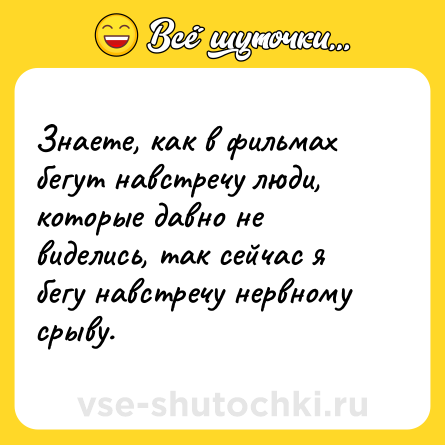 Всё шуточки...

Знаете, как в фильмах бегут навстречу люди, которые давно не виделись, так сейчас я бегу навстречу нервному срыву.

vse-shutochki.ru